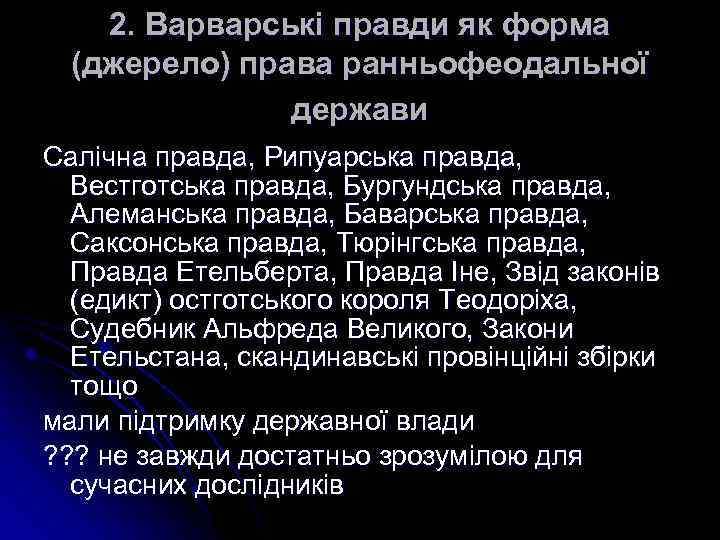 2. Варварські правди як форма (джерело) права ранньофеодальної держави

Салічна правда, Рипуарська правда, Вестготська правда, Бургундська правда, Алеманська правда, Баварська правда, Саксонська правда, Тюрінгська правда, Правда Етельберта, Правда Іне, Звід законів (едикт) остготського короля Теодоріха, Судебник Альфреда Великого, Закони Етельстана, скандинавські провінційні збірки тощо

мали підтримку державної влади

??? не завжди достатньо зрозумілою для сучасних дослідників